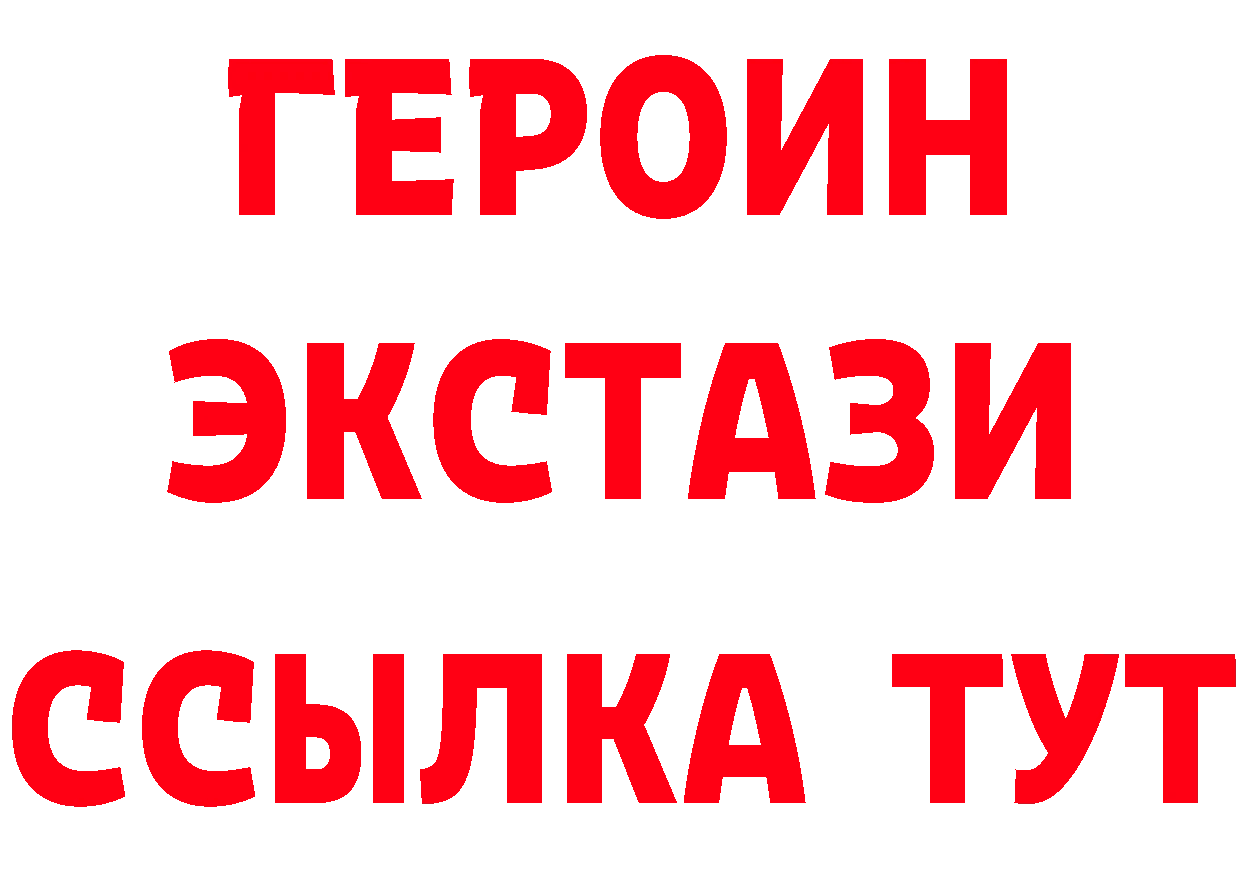 ГЕРОИН
ЭКСТАЗИ
ССЫЛКА ТУТ